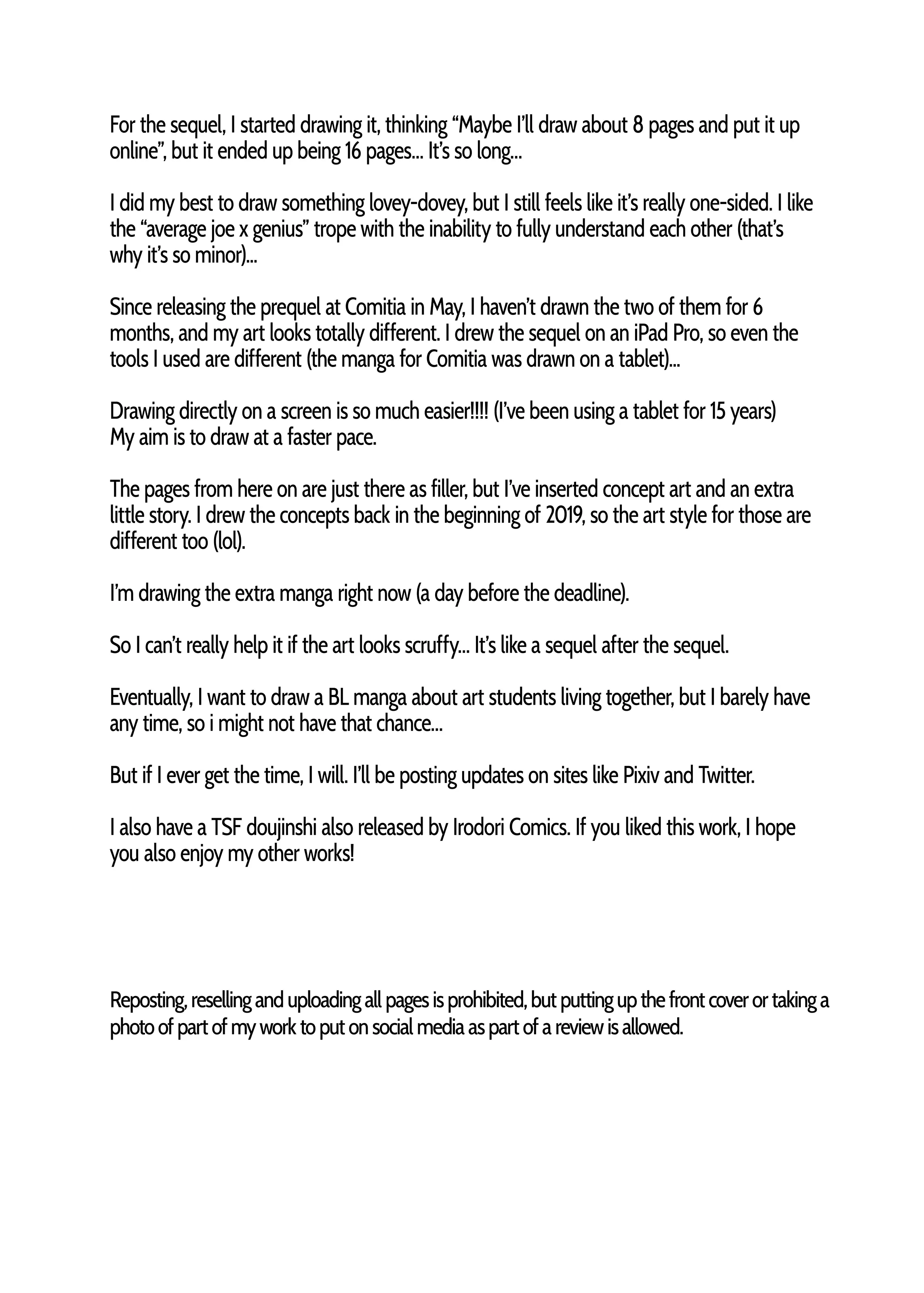 For the sequel, I started drawing it, thinking “Maybe I’ll draw about 8 pages and put it up online”, but it ended up being 16 pages... It’s so long...

I did my best to draw something lovey-dovey, but I still feels like it’s really one-sided. I like the “average joe x genius” trope with the inability to fully understand each other (that’s why it’s so minor)...

Since releasing the prequel at Comitia in May, I haven’t drawn the two of them for 6 months, and my art looks totally different. I drew the sequel on an iPad Pro, so even the tools I used are different (the manga for Comitia was drawn on a tablet)...

Drawing directly on a screen is so much easier!!!! (I’ve been using a tablet for 15 years) My aim is to draw at a faster pace.

The pages from here on are just there as filler, but I’ve inserted concept art and an extra little story. I drew the concepts back in the beginning of 2019, so the art style for those are different too (lol).

I’m drawing the extra manga right now (a day before the deadline).

So I can’t really help it if the art looks scruffy... It’s like a sequel after the sequel.

Eventually, I want to draw a BL manga about art students living together, but I barely have any time, so i might not have that chance...

But if I ever get the time, I will. I’ll be posting updates on sites like Pixiv and Twitter.

I also have a TSF doujinshi also released by Irodori Comics. If you liked this work, I hope you also enjoy my other works!

Reposting, reselling and uploading all pages is prohibited, but putting up the front cover or taking a photo of part of my work to put on social media as part of a review is allowed.